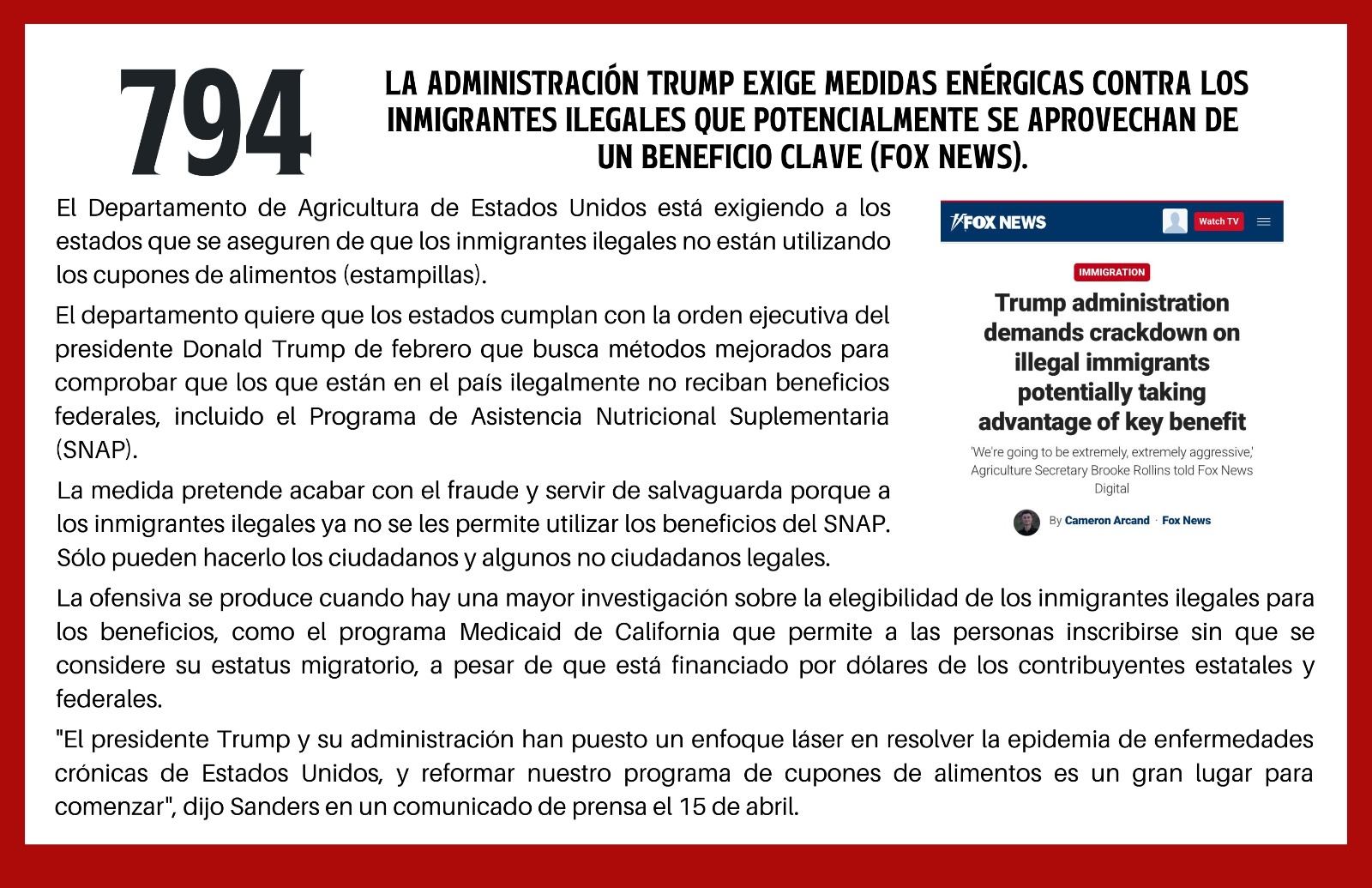 794

LA ADMINISTRACIÓN TRUMP EXIGE MEDIDAS ENÉRGICAS CONTRA LOS INMIGRANTES ILEGALES QUE POTENCIALMENTE SE APROVECHAN DE UN BENEFICIO CLAVE (FOX NEWS).

El Departamento de Agricultura de Estados Unidos está exigiendo a los estados que se aseguren de que los inmigrantes ilegales no están utilizando los cupones de alimentos (estampillas).

El departamento quiere que los estados cumplan con la orden ejecutiva del presidente Donald Trump de febrero que busca métodos mejorados para comprobar que los que están en el país ilegalmente no reciban beneficios federales, incluido el Programa de Asistencia Nutricional Suplementaria (SNAP).

La medida pretende acabar con el fraude y servir de salvaguarda porque a los inmigrantes ilegales ya no se les permite utilizar los beneficios del SNAP. Sólo pueden hacerlo los ciudadanos y algunos no ciudadanos legales.

FOX NEWS
Watch TV
IMMIGRATION
Trump administration demands crackdown on illegal immigrants potentially taking advantage of key benefit
'We're going to be extremely, extremely aggressive,' Agriculture Secretary Brooke Rollins told Fox News Digital
By Cameron Arcand · Fox News

La ofensiva se produce cuando hay una mayor investigación sobre la elegibilidad de los inmigrantes ilegales para los beneficios, como el programa Medicaid de California que permite a las personas inscribirse sin que se considere su estatus migratorio, a pesar de que está financiado por dólares de los contribuyentes estatales y federales.

"El presidente Trump y su administración han puesto un enfoque láser en resolver la epidemia de enfermedades crónicas de Estados Unidos, y reformar nuestro programa de cupones de alimentos es un gran lugar para comenzar", dijo Sanders en un comunicado de prensa el 15 de abril.